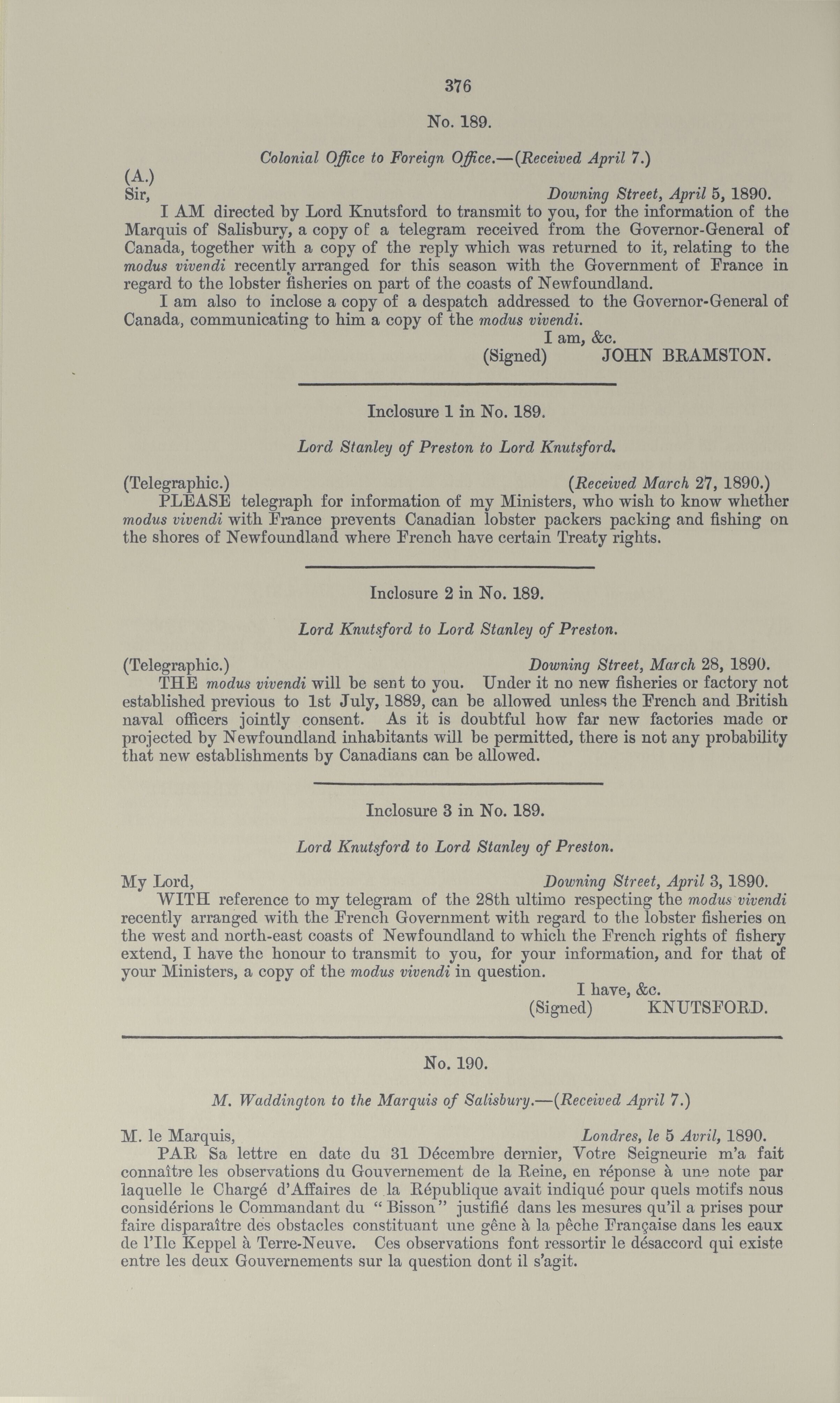 376

No. 189.

Colonial Office to Foreign Office.—(Received April 7.)

(A.)
Sir, Downing Street, April 5, 1890.

I AM directed by Lord Knutsford to transmit to you, for the information of the Marquis of Salisbury, a copy of a telegram received from the Governor-General of Canada, together with a copy of the reply which was returned to it, relating to the modus vivendi recently arranged for this season with the Government of France in regard to the lobster fisheries on part of the coasts of Newfoundland.

I am also to inclose a copy of a despatch addressed to the Governor-General of Canada, communicating to him a copy of the modus vivendi.

I am, &c.
(Signed) JOHN BRAMSTON.

Inclosure 1 in No. 189.

Lord Stanley of Preston to Lord Knutsford.

(Telegraphic.) (Received March 27, 1890.)

PLEASE telegraph for information of my Ministers, who wish to know whether modus vivendi with France prevents Canadian lobster packers packing and fishing on the shores of Newfoundland where French have certain Treaty rights.

Inclosure 2 in No. 189.

Lord Knutsford to Lord Stanley of Preston.

(Telegraphic.) Downing Street, March 28, 1890.

THE modus vivendi will be sent to you. Under it no new fisheries or factory not established previous to 1st July, 1889, can be allowed unless the French and British naval officers jointly consent. As it is doubtful how far new factories made or projected by Newfoundland inhabitants will be permitted, there is not any probability that new establishments by Canadians can be allowed.

Inclosure 3 in No. 189.

Lord Knutsford to Lord Stanley of Preston.

My Lord, Downing Street, April 3, 1890.

WITH reference to my telegram of the 28th ultimo respecting the modus vivendi recently arranged with the French Government with regard to the lobster fisheries on the west and north-east coasts of Newfoundland to which the French rights of fishery extend, I have the honour to transmit to you, for your information, and for that of your Ministers, a copy of the modus vivendi in question.

I have, &c.
(Signed) KNUTSFORD.

No. 190.

M. Waddington to the Marquis of Salisbury.—(Received April 7.)

M. le Marquis, Londres, le 5 Avril, 1890.

PAR Sa lettre en date du 31 Décembre dernier, Votre Seigneurie m'a fait connaître les observations du Gouvernement de la Reine, en réponse à une note par laquelle le Chargé d'Affaires de la République avait indiqué pour quels motifs nous considérions le Commandant du "Bisson" justifié dans les mesures qu'il a prises pour faire disparaître des obstacles constituant une gêne à la pêche Française dans les eaux de l'Ile Keppel à Terre-Neuve. Ces observations font ressortir le désaccord qui existe entre les deux Gouvernements sur la question dont il s'agit.